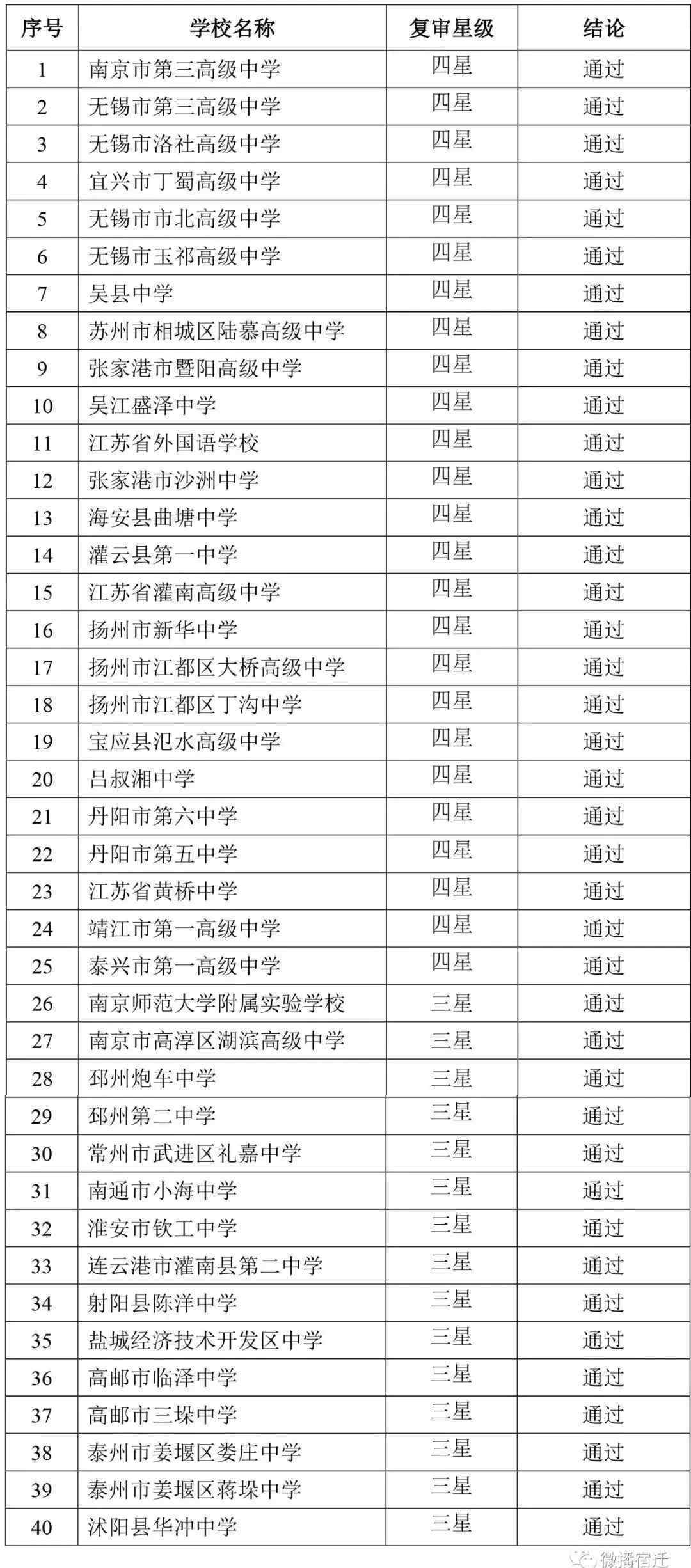 | 序号 | 学校名称 | 复审星级 | 结论 |
|---|---|---|---|
| 1 | 南京市第三高级中学 | 四星 | 通过 |
| 2 | 无锡市第三高级中学 | 四星 | 通过 |
| 3 | 无锡市洛社高级中学 | 四星 | 通过 |
| 4 | 宜兴市丁蜀高级中学 | 四星 | 通过 |
| 5 | 无锡市市北高级中学 | 四星 | 通过 |
| 6 | 无锡市玉祁高级中学 | 四星 | 通过 |
| 7 | 吴县中学 | 四星 | 通过 |
| 8 | 苏州市相城区陆慕高级中学 | 四星 | 通过 |
| 9 | 张家港市暨阳高级中学 | 四星 | 通过 |
| 10 | 吴江盛泽中学 | 四星 | 通过 |
| 11 | 江苏省外国语学校 | 四星 | 通过 |
| 12 | 张家港市沙洲中学 | 四星 | 通过 |
| 13 | 海安县曲塘中学 | 四星 | 通过 |
| 14 | 灌云县第一中学 | 四星 | 通过 |
| 15 | 江苏省灌南高级中学 | 四星 | 通过 |
| 16 | 扬州市新华中学 | 四星 | 通过 |
| 17 | 扬州市江都区大桥高级中学 | 四星 | 通过 |
| 18 | 扬州市江都区丁沟中学 | 四星 | 通过 |
| 19 | 宝应县氾水高级中学 | 四星 | 通过 |
| 20 | 吕叔湘中学 | 四星 | 通过 |
| 21 | 丹阳市第六中学 | 四星 | 通过 |
| 22 | 丹阳市第五中学 | 四星 | 通过 |
| 23 | 江苏省黄桥中学 | 四星 | 通过 |
| 24 | 靖江市第一高级中学 | 四星 | 通过 |
| 25 | 泰兴市第一高级中学 | 四星 | 通过 |
| 26 | 南京师范大学附属实验学校 | 三星 | 通过 |
| 27 | 南京市高淳区湖滨高级中学 | 三星 | 通过 |
| 28 | 邳州炮车中学 | 三星 | 通过 |
| 29 | 邳州第二中学 | 三星 | 通过 |
| 30 | 常州市武进区礼嘉中学 | 三星 | 通过 |
| 31 | 南通市小海中学 | 三星 | 通过 |
| 32 | 淮安市钦工中学 | 三星 | 通过 |
| 33 | 连云港市灌南县第二中学 | 三星 | 通过 |
| 34 | 射阳县陈洋中学 | 三星 | 通过 |
| 35 | 盐城经济技术开发区中学 | 三星 | 通过 |
| 36 | 高邮市临泽中学 | 三星 | 通过 |
| 37 | 高邮市三垛中学 | 三星 | 通过 |
| 38 | 泰州市姜堰区娄庄中学 | 三星 | 通过 |
| 39 | 泰州市姜堰区蒋垛中学 | 三星 | 通过 |
| 40 | 沭阳县华冲中学 | 三星 | 通过 |

微播宿迁